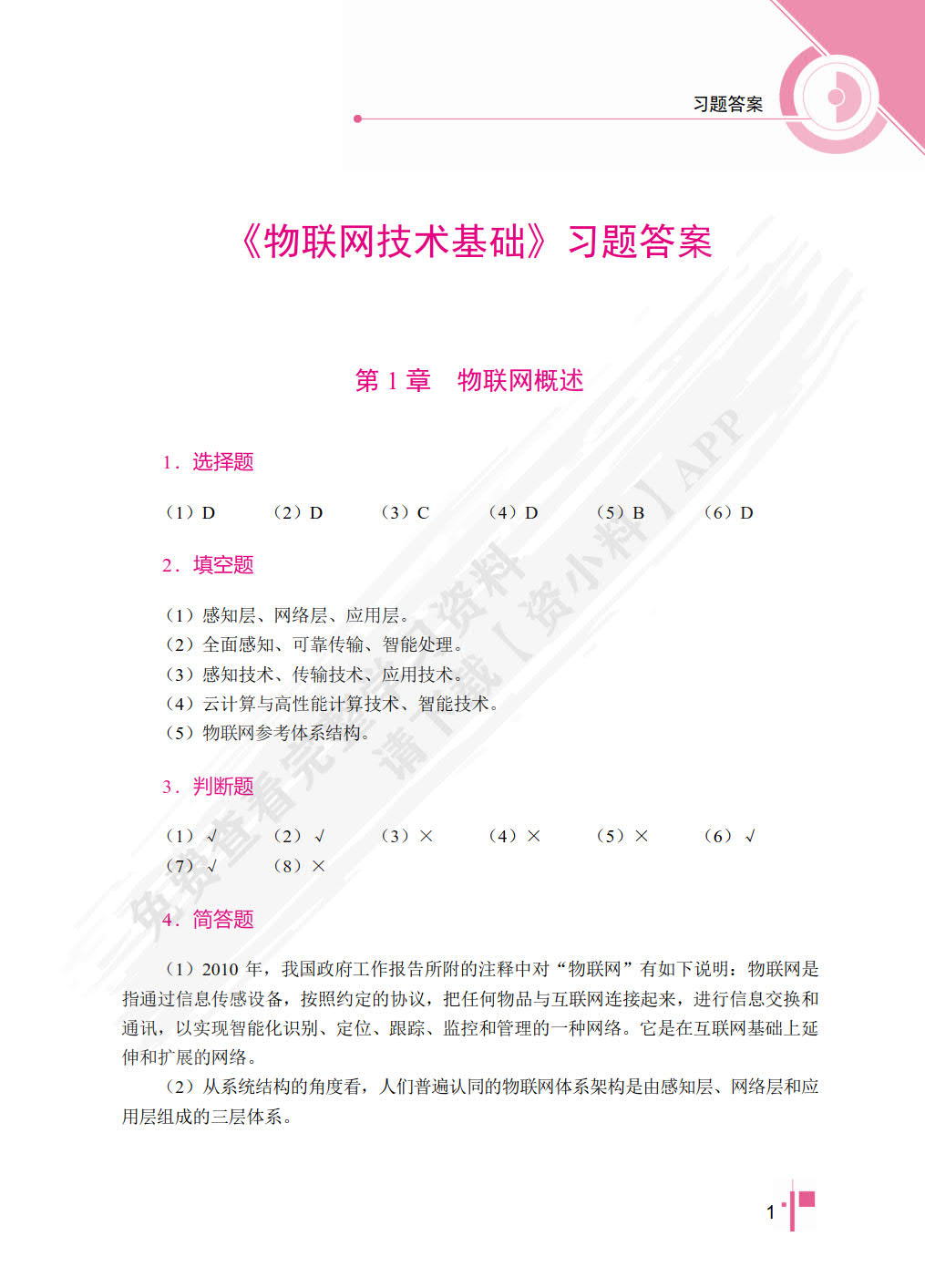 习题答案

《物联网技术基础》习题答案

第 1 章 物联网概述

1．选择题

（1）D （2）D （3）C （4）D （5）B （6）D

2．填空题

（1）感知层、网络层、应用层。
（2）全面感知、可靠传输、智能处理。
（3）感知技术、传输技术、应用技术。
（4）云计算与高性能计算技术、智能技术。
（5）物联网参考体系结构。

3．判断题

（1）√ （2）√ （3）× （4）× （5）× （6）√
（7）√ （8）×

4．简答题

（1）2010 年，我国政府工作报告所附的注释中对“物联网”有如下说明：物联网是指通过信息传感设备，按照约定的协议，把任何物品与互联网连接起来，进行信息交换和通讯，以实现智能化识别、定位、跟踪、监控和管理的一种网络。它是在互联网基础上延伸和扩展的网络。

（2）从系统结构的角度看，人们普遍认同的物联网体系架构是由感知层、网络层和应用层组成的三层体系。

免费查看完整资料 请下载【资小料】APP

1